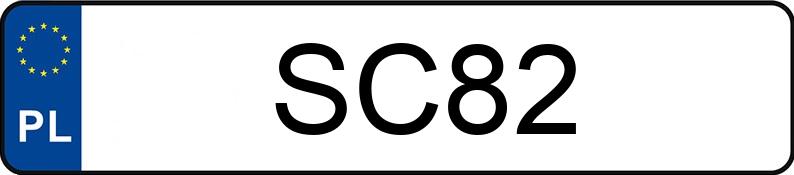 PL

SC82